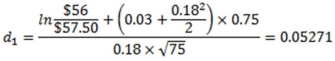 $d_1 = \frac{ln\frac{\$56}{\$57.50} + \left(0.03 + \frac{0.18^2}{2}\right) \times 0.75}{0.18 \times \sqrt{75}} = 0.05271$